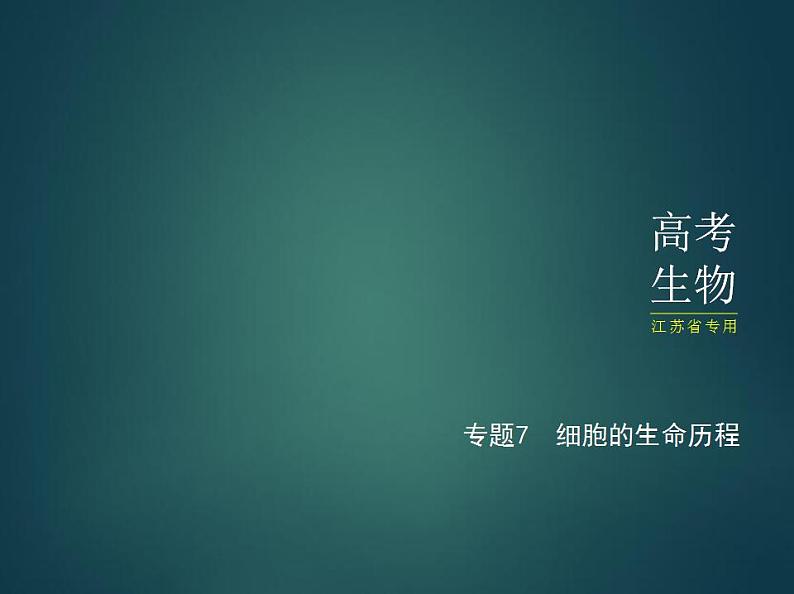 高考
生物
江苏省专用

专题7　细胞的生命历程